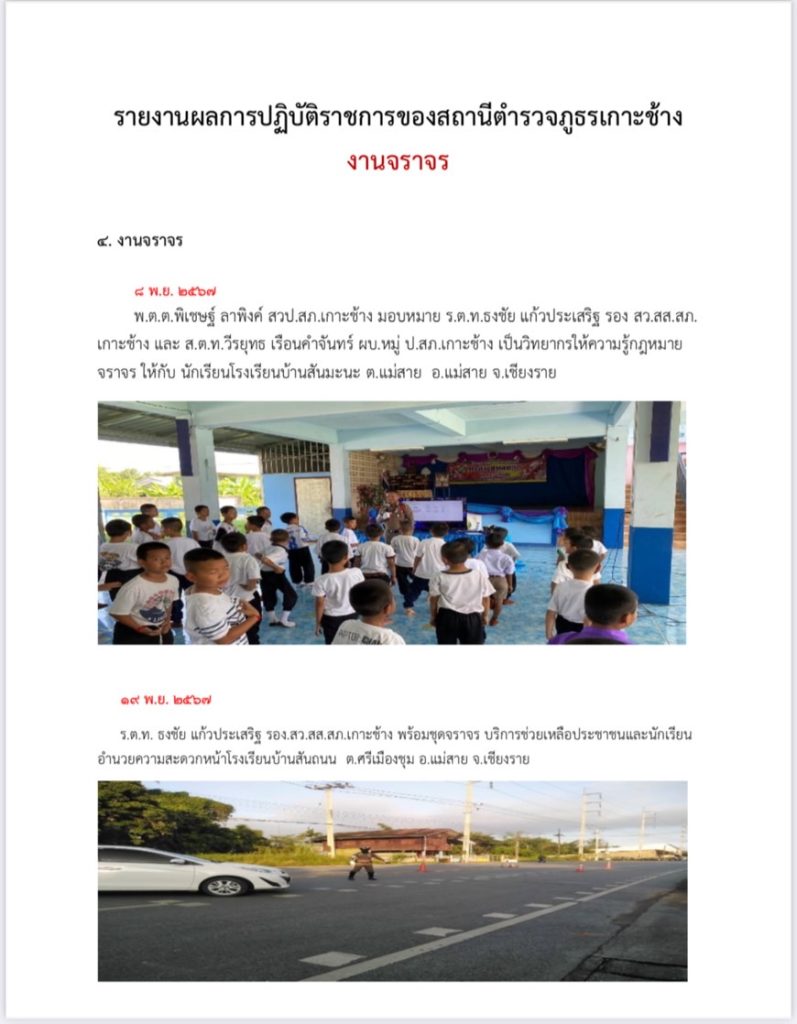 รายงานผลการปฏิบัติราชการของสถานีตำรวจภูธรเกาะช้าง
งานจราจร

๔. งานจราจร

๘ พ.ย. ๒๕๖๗

พ.ต.ต.พิเชษฐ์ ลาพิงค์ สวป.สภ.เกาะช้าง มอบหมาย ร.ต.ท.ธงชัย แก้วประเสริฐ รอง สว.สส.สภ.เกาะช้าง และ ส.ต.ท.วีรยุทธ เรือนคำจันทร์ ผบ.หมู่ ป.สภ.เกาะช้าง เป็นวิทยากรให้ความรู้กฎหมายจราจร ให้กับ นักเรียนโรงเรียนบ้านสันมะนะ ต.แม่สาย อ.แม่สาย จ.เชียงราย

๑๙ พ.ย. ๒๕๖๗

ร.ต.ท. ธงชัย แก้วประเสริฐ รอง.สว.สส.สภ.เกาะช้าง พร้อมชุดจราจร บริการช่วยเหลือประชาชนและนักเรียน อำนวยความสะดวกหน้าโรงเรียนบ้านสันถนน ต.ศรีเมืองชุม อ.แม่สาย จ.เชียงราย